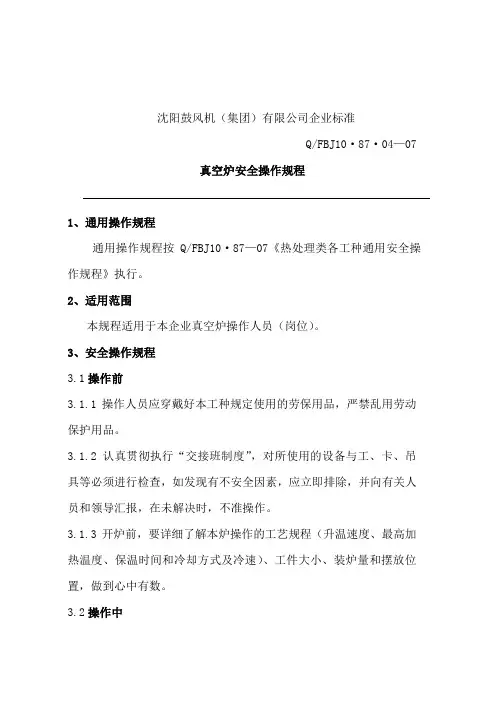 沈阳鼓风机（集团）有限公司企业标准

Q/FBJ10·87·04—07

真空炉安全操作规程

1、通用操作规程

通用操作规程按 Q/FBJ10·87—07《热处理类各工种通用安全操作规程》执行。

2、适用范围

本规程适用于本企业真空炉操作人员（岗位）。

3、安全操作规程

3.1 操作前

3.1.1 操作人员应穿戴好本工种规定使用的劳保用品，严禁乱用劳动保护用品。

3.1.2 认真贯彻执行“交接班制度”，对所使用的设备与工、卡、吊具等必须进行检查，如发现有不安全因素，应立即排除，并向有关人员和领导汇报，在未解决时，不准操作。

3.1.3 开炉前，要详细了解本炉操作的工艺规程（升温速度、最高加热温度、保温时间和冷却方式及冷速）、工件大小、装炉量和摆放位置，做到心中有数。

3.2 操作中